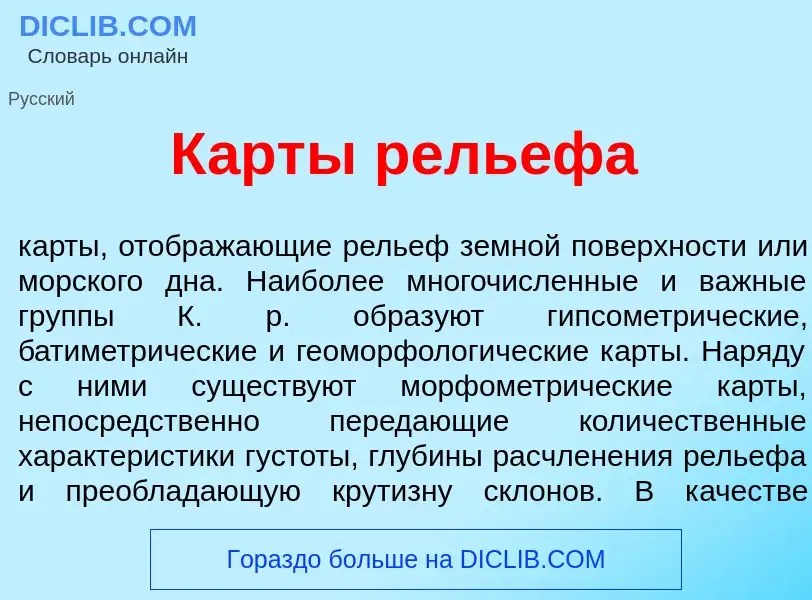 DICLIB.COM
Словарь онлайн

Русский

Карты рельефа

карты, отображающие рельеф земной поверхности или морского дна. Наиболее многочисленные и важные группы К. р. образуют гипсометрические, батиметрические и геоморфологические карты. Наряду с ними существуют морфометрические карты, непосредственно передающие количественные характеристики густоты, глубины расчленения рельефа и преобладающую крутизну склонов. В качестве

Гораздо больше на DICLIB.COM